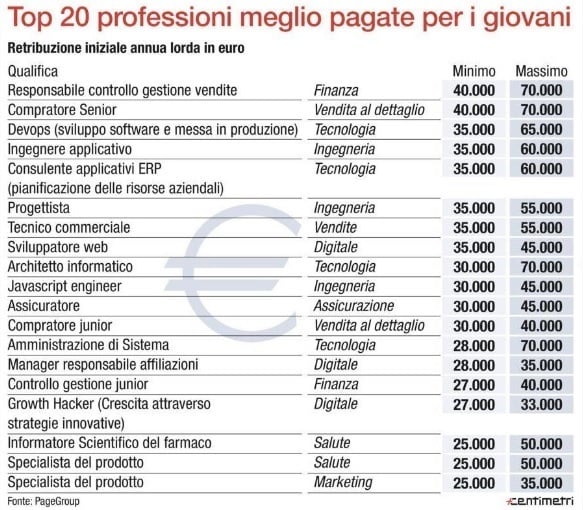 Top 20 professioni meglio pagate per i giovani

Retribuzione iniziale annua lorda in euro

| Qualifica | | Minimo | Massimo |
|---|---|---|---|
| Responsabile controllo gestione vendite | Finanza | 40.000 | 70.000 |
| Compratore Senior | Vendita al dettaglio | 40.000 | 70.000 |
| Devops (sviluppo software e messa in produzione) | Tecnologia | 35.000 | 65.000 |
| Ingegnere applicativo | Ingegneria | 35.000 | 60.000 |
| Consulente applicativi ERP (pianificazione delle risorse aziendali) | Tecnologia | 35.000 | 60.000 |
| Progettista | Ingegneria | 35.000 | 55.000 |
| Tecnico commerciale | Vendite | 35.000 | 55.000 |
| Sviluppatore web | Digitale | 35.000 | 45.000 |
| Architetto informatico | Tecnologia | 30.000 | 70.000 |
| Javascript engineer | Ingegneria | 30.000 | 45.000 |
| Assicuratore | Assicurazione | 30.000 | 45.000 |
| Compratore junior | Vendita al dettaglio | 30.000 | 40.000 |
| Amministrazione di Sistema | Tecnologia | 28.000 | 70.000 |
| Manager responsabile affiliazioni | Digitale | 28.000 | 35.000 |
| Controllo gestione junior | Finanza | 27.000 | 40.000 |
| Growth Hacker (Crescita attraverso strategie innovative) | Digitale | 27.000 | 33.000 |
| Informatore Scientifico del farmaco | Salute | 25.000 | 50.000 |
| Specialista del prodotto | Salute | 25.000 | 50.000 |
| Specialista del prodotto | Marketing | 25.000 | 35.000 |

Fonte: PageGroup

centimetri